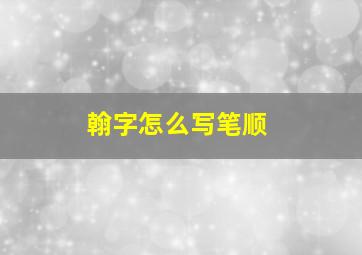 翰字怎么写笔顺